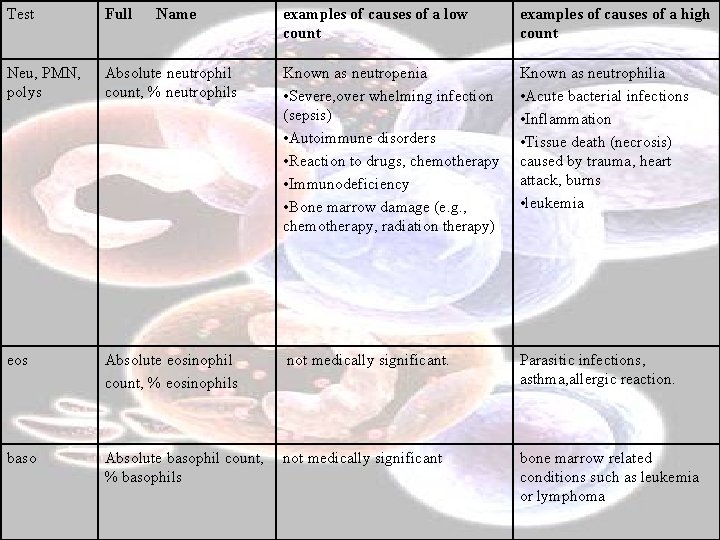 | Test | Full Name | examples of causes of a low count | examples of causes of a high count |
|---|---|---|---|
| Neu, PMN, polys | Absolute neutrophil count, % neutrophils | Known as neutropenia •Severe,over whelming infection (sepsis) •Autoimmune disorders •Reaction to drugs, chemotherapy •Immunodeficiency •Bone marrow damage (e.g., chemotherapy, radiation therapy) | Known as neutrophilia •Acute bacterial infections •Inflammation •Tissue death (necrosis) caused by trauma, heart attack, burns •leukemia |
| eos | Absolute eosinophil count, % eosinophils | not medically significant. | Parasitic infections, asthma,allergic reaction. |
| baso | Absolute basophil count, % basophils | not medically significant | bone marrow related conditions such as leukemia or lymphoma |